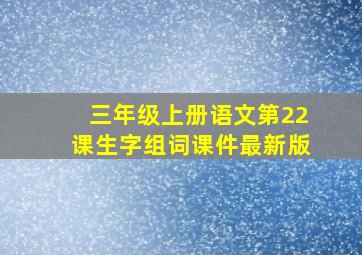 三年级上册语文第22课生字组词课件最新版